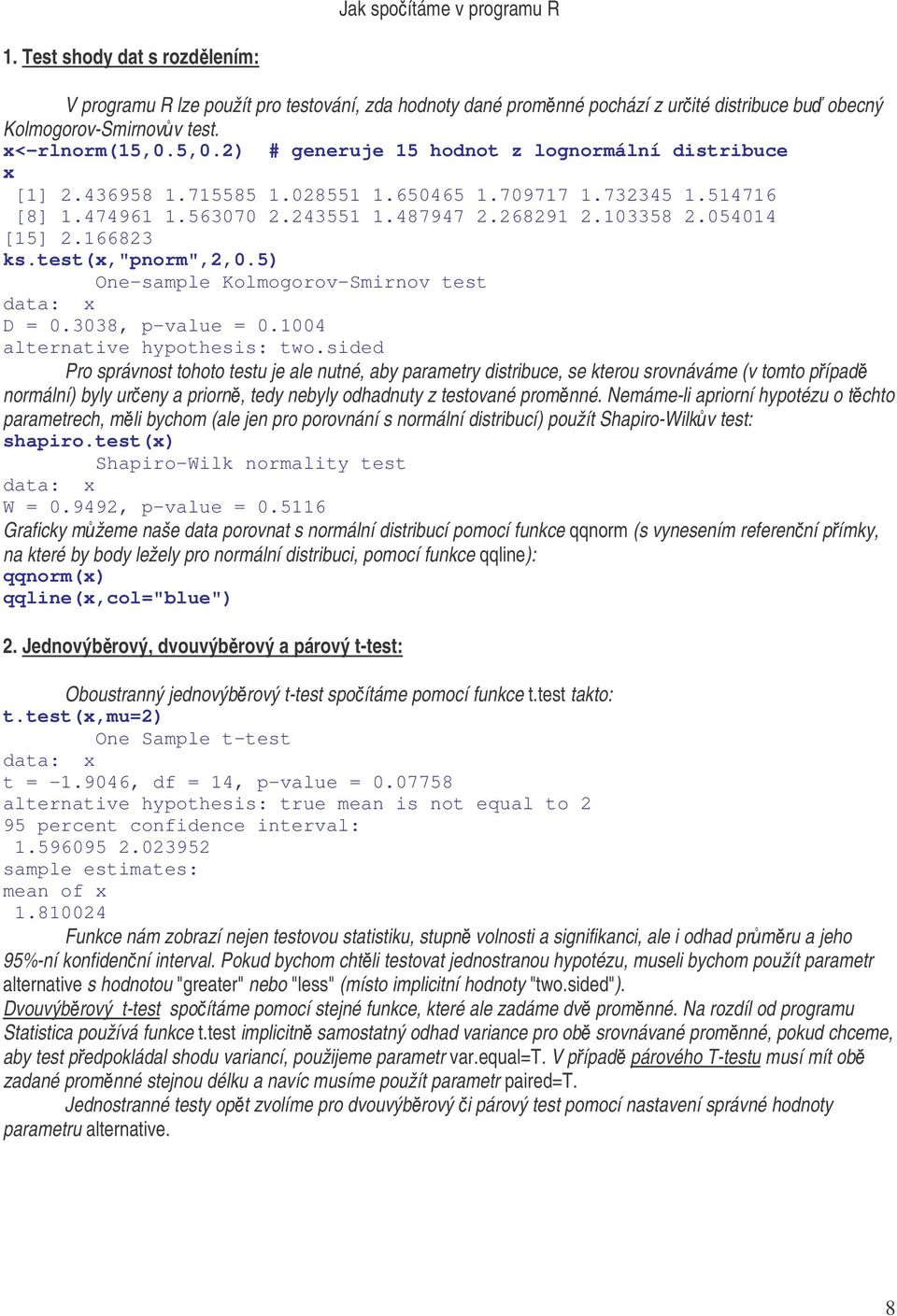 Jak spočítáme v programu R

1. Test shody dat s rozdělením:

V programu R lze použít pro testování, zda hodnoty dané proměnné pochází z určité distribuce buď obecný Kolmogorov-Smirnovův test.
x<-rlnorm(15,0.5,0.2) # generuje 15 hodnot z lognormální distribuce
x
[1] 2.436958 1.715585 1.028551 1.650465 1.709717 1.732345 1.514716
[8] 1.474961 1.563070 2.243551 1.487947 2.268291 2.103358 2.054014
[15] 2.166823
ks.test(x,"pnorm",2,0.5)
One-sample Kolmogorov-Smirnov test
data: x
D = 0.3038, p-value = 0.1004
alternative hypothesis: two.sided
Pro správnost tohoto testu je ale nutné, aby parametry distribuce, se kterou srovnáváme (v tomto případě normální) byly určeny a priorně, tedy nebyly odhadnuty z testované proměnné. Nemáme-li apriorní hypotézu o těchto parametrech, měli bychom (ale jen pro porovnání s normální distribucí) použít Shapiro-Wilkův test:
shapiro.test(x)
Shapiro-Wilk normality test
data: x
W = 0.9492, p-value = 0.5116
Graficky můžeme naše data porovnat s normální distribucí pomocí funkce qqnorm (s vynesením referenční přímky, na které by body ležely pro normální distribuci, pomocí funkce qqline):
qqnorm(x)
qqline(x,col="blue")

2. Jednovýběrový, dvouvýběrový a párový t-test:

Oboustranný jednovýběrový t-test spočítáme pomocí funkce t.test takto:
t.test(x,mu=2)
One Sample t-test
data: x
t = -1.9046, df = 14, p-value = 0.07758
alternative hypothesis: true mean is not equal to 2
95 percent confidence interval:
1.596095 2.023952
sample estimates:
mean of x
1.810024
Funkce nám zobrazí nejen testovou statistiku, stupně volnosti a signifikanci, ale i odhad průměru a jeho 95%-ní konfidenční interval. Pokud bychom chtěli testovat jednostranou hypotézu, museli bychom použít parametr alternative s hodnotou "greater" nebo "less" (místo implicitní hodnoty "two.sided").
Dvouvýběrový t-test spočítáme pomocí stejné funkce, které ale zadáme dvě proměnné. Na rozdíl od programu Statistica používá funkce t.test implicitně samostatný odhad variance pro obě srovnávané proměnné, pokud chceme, aby test předpokládal shodu variancí, použijeme parametr var.equal=T. V případě párového T-testu musí mít obě zadané proměnné stejnou délku a navíc musíme použít parametr paired=T.
Jednostranné testy opět zvolíme pro dvouvýběrový či párový test pomocí nastavení správné hodnoty parametru alternative.

8